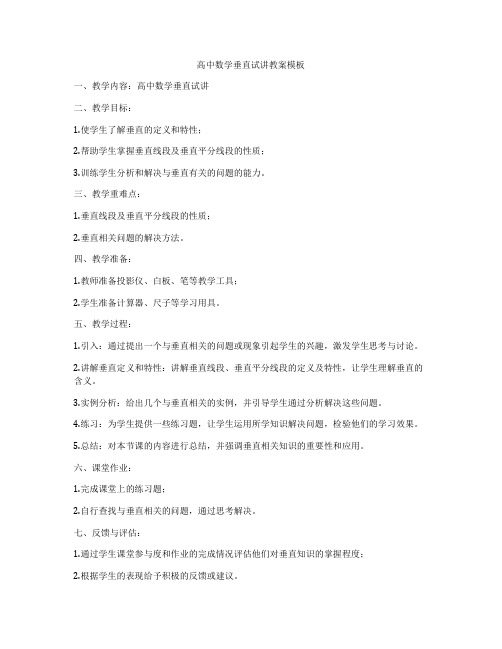 高中数学垂直试讲教案模板

一、教学内容：高中数学垂直试讲

二、教学目标：

1.使学生了解垂直的定义和特性；

2.帮助学生掌握垂直线段及垂直平分线段的性质；

3.训练学生分析和解决与垂直有关的问题的能力。

三、教学重难点：

1.垂直线段及垂直平分线段的性质；

2.垂直相关问题的解决方法。

四、教学准备：

1.教师准备投影仪、白板、笔等教学工具；

2.学生准备计算器、尺子等学习用具。

五、教学过程：

1.引入：通过提出一个与垂直相关的问题或现象引起学生的兴趣，激发学生思考与讨论。

2.讲解垂直定义和特性：讲解垂直线段、垂直平分线段的定义及特性，让学生理解垂直的含义。

3.实例分析：给出几个与垂直相关的实例，并引导学生通过分析解决这些问题。

4.练习：为学生提供一些练习题，让学生运用所学知识解决问题，检验他们的学习效果。

5.总结：对本节课的内容进行总结，并强调垂直相关知识的重要性和应用。

六、课堂作业：

1.完成课堂上的练习题；

2.自行查找与垂直相关的问题，通过思考解决。

七、反馈与评估：

1.通过学生课堂参与度和作业的完成情况评估他们对垂直知识的掌握程度；

2.根据学生的表现给予积极的反馈或建议。